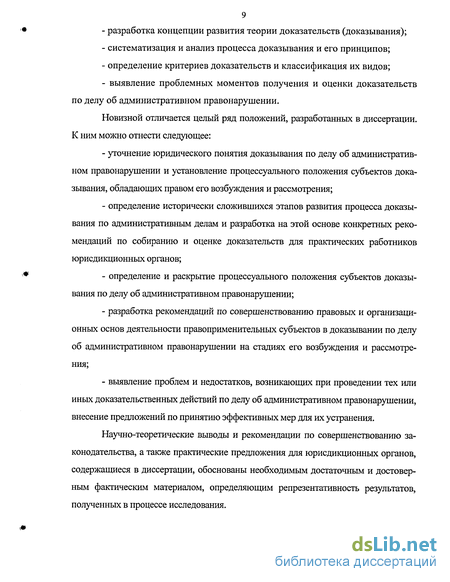 9

- разработка концепции развития теории доказательств (доказывания);

- систематизация и анализ процесса доказывания и его принципов;

- определение критериев доказательств и классификация их видов;

- выявление проблемных моментов получения и оценки доказательств по делу об административном правонарушении.

Новизной отличается целый ряд положений, разработанных в диссертации. К ним можно отнести следующее:

- уточнение юридического понятия доказывания по делу об административном правонарушении и установление процессуального положения субъектов доказывания, обладающих правом его возбуждения и рассмотрения;

- определение исторически сложившихся этапов развития процесса доказывания по административным делам и разработка на этой основе конкретных рекомендаций по собиранию и оценке доказательств для практических работников юрисдикционных органов;

- определение и раскрытие процессуального положения субъектов доказывания по делу об административном правонарушении;

- разработка рекомендаций по совершенствованию правовых и организационных основ деятельности правоприменительных субъектов в доказывании по делу об административном правонарушении на стадиях его возбуждения и рассмотрения;

- выявление проблем и недостатков, возникающих при проведении тех или иных доказательственных действий по делу об административном правонарушении, внесение предложений по принятию эффективных мер для их устранения.

Научно-теоретические выводы и рекомендации по совершенствованию законодательства, а также практические предложения для юрисдикционных органов, содержащиеся в диссертации, обоснованы необходимым достаточным и достоверным фактическим материалом, определяющим репрезентативность результатов, полученных в процессе исследования.

dsLib.net
библиотека диссертаций